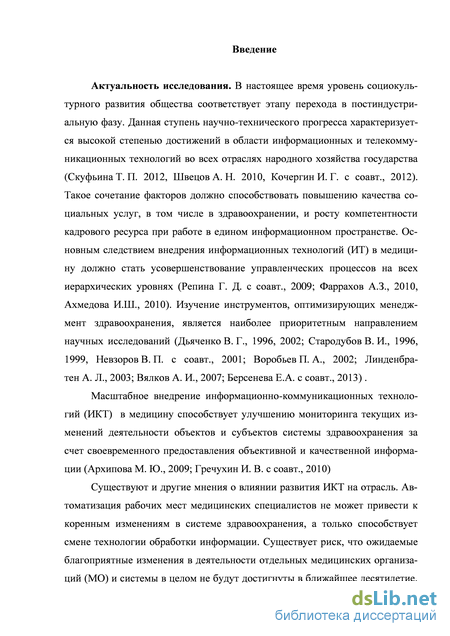 Введение

Актуальность исследования. В настоящее время уровень социокультурного развития общества соответствует этапу перехода в постиндустриальную фазу. Данная ступень научно-технического прогресса характеризуется высокой степенью достижений в области информационных и телекоммуникационных технологий во всех отраслях народного хозяйства государства (Скуфьина Т. П. 2012, Швецов А. Н. 2010, Кочергин И. Г. с соавт., 2012). Такое сочетание факторов должно способствовать повышению качества социальных услуг, в том числе в здравоохранении, и росту компетентности кадрового ресурса при работе в едином информационном пространстве. Основным следствием внедрения информационных технологий (ИТ) в медицину должно стать усовершенствование управленческих процессов на всех иерархических уровнях (Репина Г. Д. с соавт., 2009; Фаррахов А.З., 2010, Ахмедова И.Ш., 2010). Изучение инструментов, оптимизирующих менеджмент здравоохранения, является наиболее приоритетным направлением научных исследований (Дьяченко В. Г., 1996, 2002; Стародубов В. И., 1996, 1999, Невзоров В. П. с соавт., 2001; Воробьев П. А., 2002; Линденбратен А. Л., 2003; Вялков А. И., 2007; Берсенева Е.А. с соавт., 2013) .

Масштабное внедрение информационно-коммуникационных технологий (ИКТ) в медицину способствует улучшению мониторинга текущих изменений деятельности объектов и субъектов системы здравоохранения за счет своевременного предоставления объективной и качественной информации (Архипова М. Ю., 2009; Гречухин И. В. с соавт., 2010)

Существуют и другие мнения о влиянии развития ИКТ на отрасль. Автоматизация рабочих мест медицинских специалистов не может привести к коренным изменениям в системе здравоохранения, а только способствует смене технологии обработки информации. Существует риск, что ожидаемые благоприятные изменения в деятельности отдельных медицинских организаций (МО) и системы в целом не будут достигнуты в ближайшее десятилетие.

dsLib.net
библиотека диссертаций